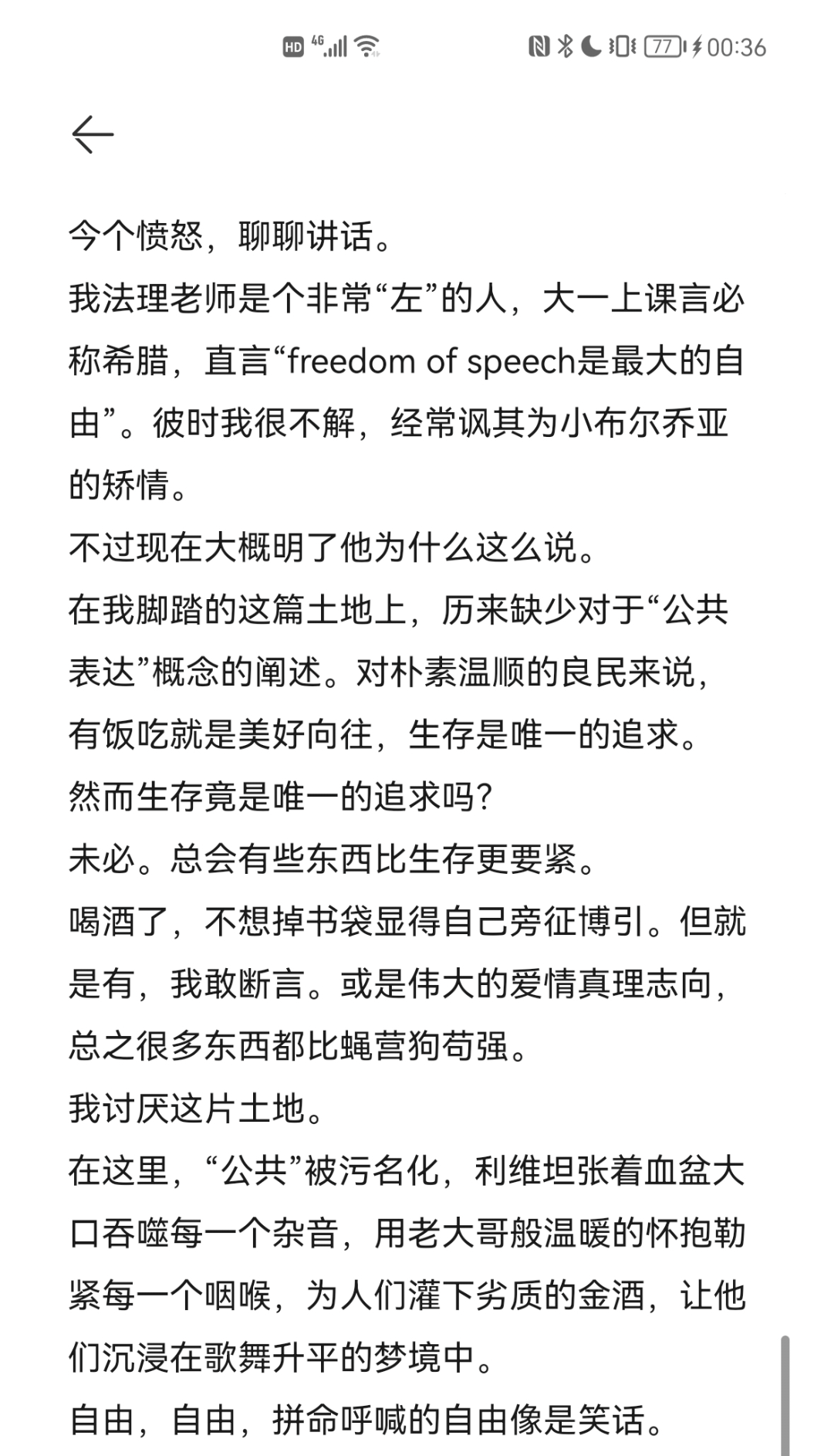 HD 4G 77 00:36

今个愤怒，聊聊讲话。
我法理老师是个非常“左”的人，大一上课言必称希腊，直言“freedom of speech是最大的自由”。彼时我很不解，经常讽其为小布尔乔亚的矫情。
不过现在大概明了他为什么这么说。
在我脚踏的这篇土地上，历来缺少对于“公共表达”概念的阐述。对朴素温顺的良民来说，有饭吃就是美好向往，生存是唯一的追求。
然而生存竟是唯一的追求吗?
未必。总会有些东西比生存更要紧。
喝酒了，不想掉书袋显得自己旁征博引。但就是有，我敢断言。或是伟大的爱情真理志向，总之很多东西都比蝇营狗苟强。
我讨厌这片土地。
在这里，“公共”被污名化，利维坦张着血盆大口吞噬每一个杂音，用老大哥般温暖的怀抱勒紧每一个咽喉，为人们灌下劣质的金酒，让他们沉浸在歌舞升平的梦境中。
自由，自由，拼命呼喊的自由像是笑话。